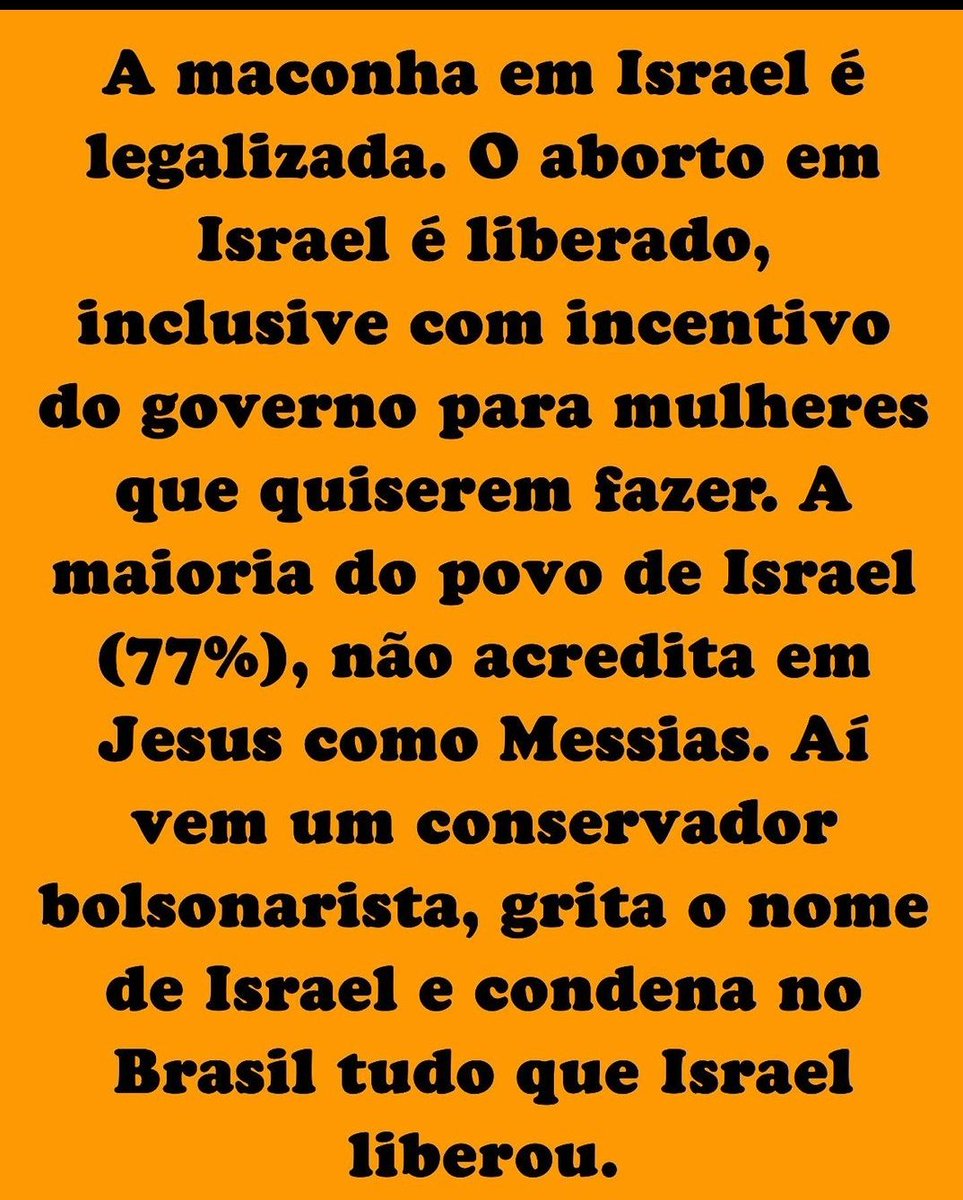 A maconha em Israel é legalizada. O aborto em Israel é liberado, inclusive com incentivo do governo para mulheres que quiserem fazer. A maioria do povo de Israel (77%), não acredita em Jesus como Messias. Aí vem um conservador bolsonarista, grita o nome de Israel e condena no Brasil tudo que Israel liberou.